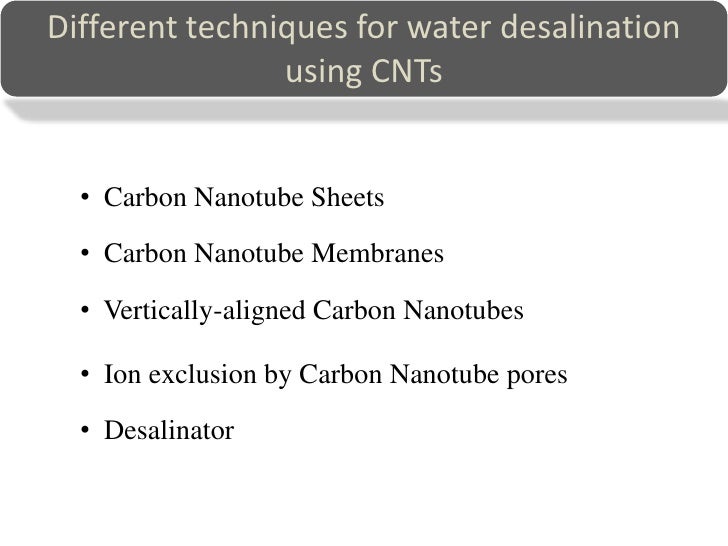 Different techniques for water desalination using CNTs

• Carbon Nanotube Sheets
• Carbon Nanotube Membranes
• Vertically-aligned Carbon Nanotubes
• Ion exclusion by Carbon Nanotube pores
• Desalinator